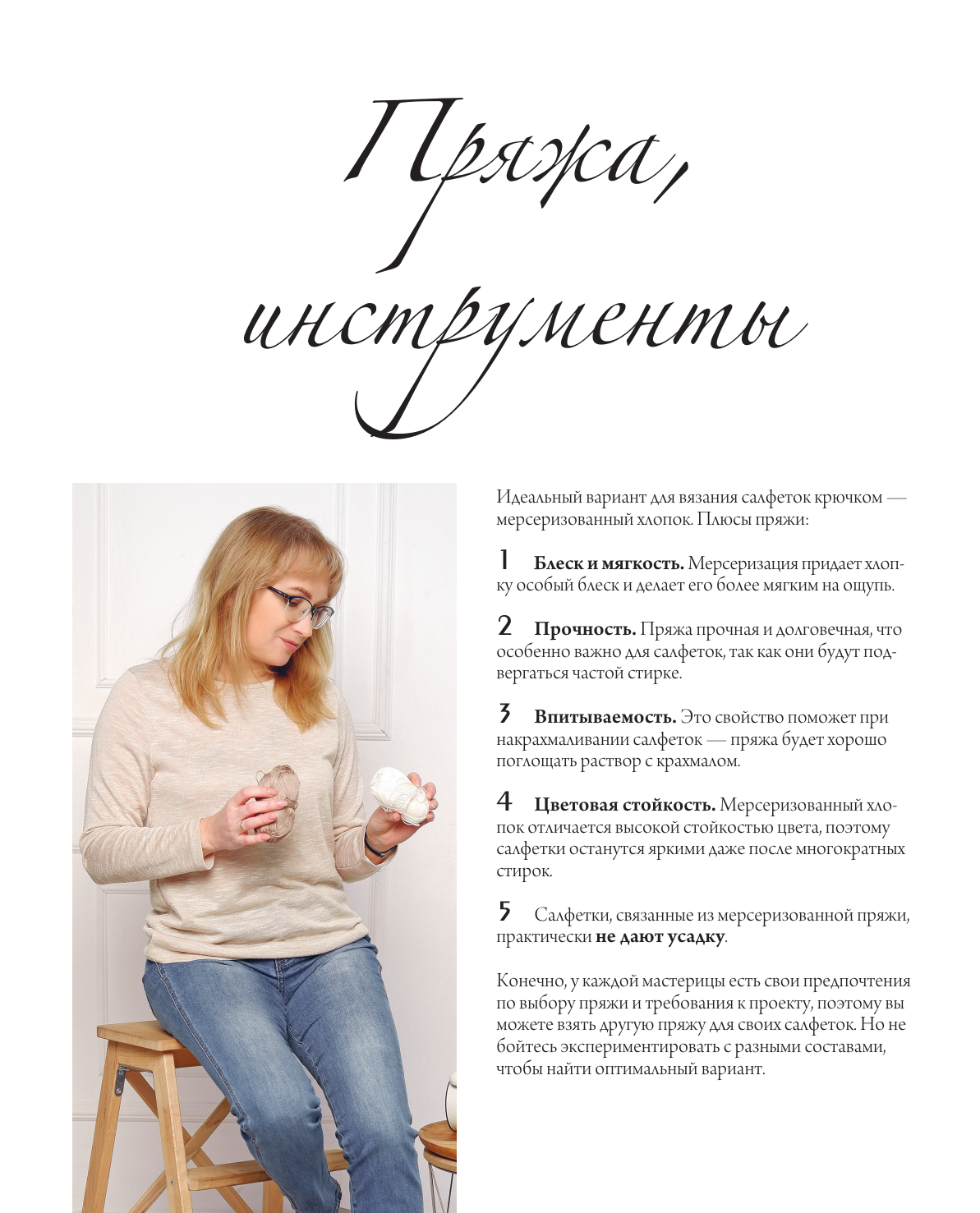 Пряжа,
инструменты

Идеальный вариант для вязания салфеток крючком — мерсеризованный хлопок. Плюсы пряжи:

1 Блеск и мягкость. Мерсеризация придает хлопку особый блеск и делает его более мягким на ощупь.

2 Прочность. Пряжа прочная и долговечная, что особенно важно для салфеток, так как они будут подвергаться частой стирке.

3 Впитываемость. Это свойство поможет при накрахмаливании салфеток — пряжа будет хорошо поглощать раствор с крахмалом.

4 Цветовая стойкость. Мерсеризованный хлопок отличается высокой стойкостью цвета, поэтому салфетки останутся яркими даже после многократных стирок.

5 Салфетки, связанные из мерсеризованной пряжи, практически не дают усадку.

Конечно, у каждой мастерицы есть свои предпочтения по выбору пряжи и требования к проекту, поэтому вы можете взять другую пряжу для своих салфеток. Но не бойтесь экспериментировать с разными составами, чтобы найти оптимальный вариант.